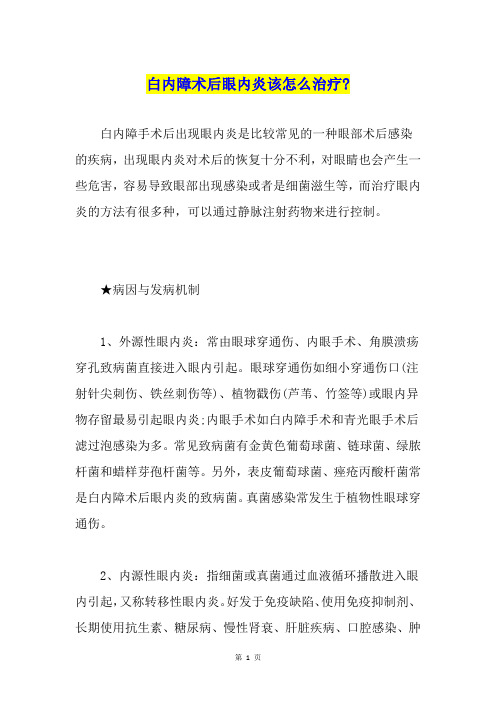 白内障术后眼内炎该怎么治疗?

白内障手术后出现眼内炎是比较常见的一种眼部术后感染的疾病，出现眼内炎对术后的恢复十分不利，对眼睛也会产生一些危害，容易导致眼部出现感染或者是细菌滋生等，而治疗眼内炎的方法有很多种，可以通过静脉注射药物来进行控制。

★病因与发病机制

1、外源性眼内炎：常由眼球穿通伤、内眼手术、角膜溃疡穿孔致病菌直接进入眼内引起。眼球穿通伤如细小穿通伤口(注射针尖刺伤、铁丝刺伤等)、植物戳伤(芦苇、竹签等)或眼内异物存留最易引起眼内炎;内眼手术如白内障手术和青光眼手术后滤过泡感染为多。常见致病菌有金黄色葡萄球菌、链球菌、绿脓杆菌和蜡样芽孢杆菌等。另外，表皮葡萄球菌、痤疮丙酸杆菌常是白内障术后眼内炎的致病菌。真菌感染常发生于植物性眼球穿通伤。

2、内源性眼内炎：指细菌或真菌通过血液循环播散进入眼内引起，又称转移性眼内炎。好发于免疫缺陷、使用免疫抑制剂、长期使用抗生素、糖尿病、慢性肾衰、肝脏疾病、口腔感染、肿

第 1 页